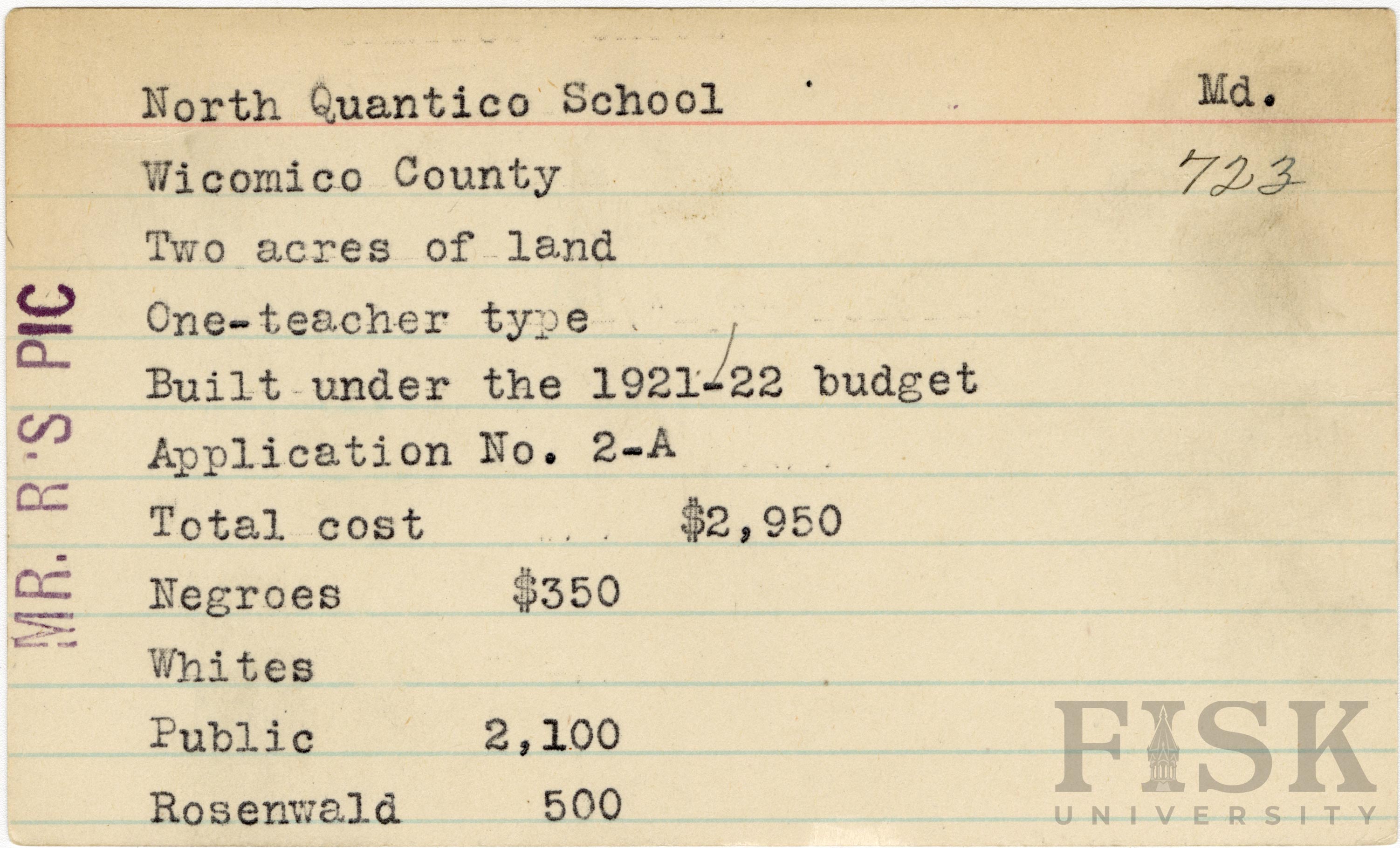 MR. R'S PIC

North Quantico School Md.

Wicomico County 723

Two acres of land

One-teacher type

Built under the 1921-22 budget

Application No. 2-A

Total cost $2,950

Negroes $350

Whites

Public 2,100

Rosenwald 500

FISK UNIVERSITY